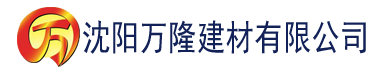 万 沈阳万隆建材有限公司